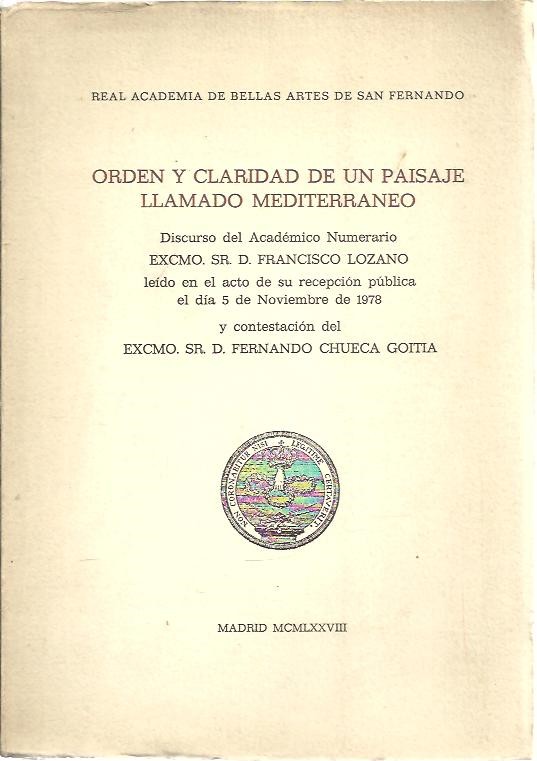 REAL ACADEMIA DE BELLAS ARTES DE SAN FERNANDO

ORDEN Y CLARIDAD DE UN PAISAJE LLAMADO MEDITERRANEO

Discurso del Académico Numerario
EXCMO. SR. D. FRANCISCO LOZANO
leído en el acto de su recepción pública el día 5 de Noviembre de 1978

y contestación del
EXCMO. SR. D. FERNANDO CHUECA GOITIA

NON CORONABITUR NISI LEGITIME CERTAVERIT

MADRID MCMLXXVIII